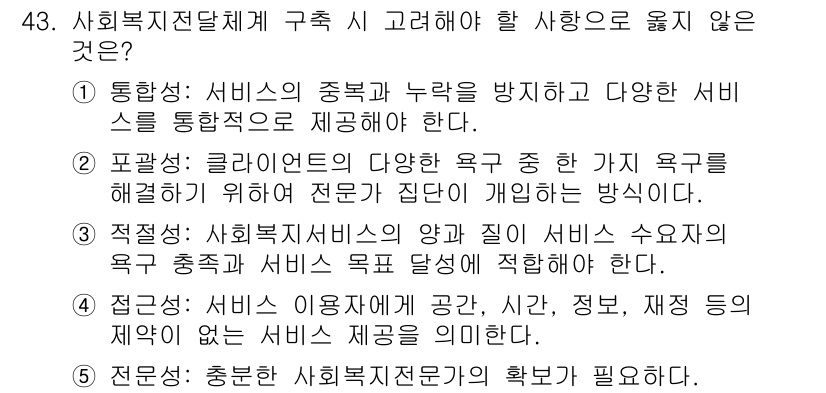 43. 사회복지전달체계 구축 시 고려해야 할 사항으로 옳지 않은 것은?

① 통합성: 서비스의 중복과 누락을 방지하고 다양한 서비스를 통합적으로 제공해야 한다.

② 포괄성: 클라이언트의 다양한 욕구 중 한 가지 욕구를 해결하기 위하여 전문가 집단이 개입하는 방식이다.

③ 적절성: 사회복지서비스의 양과 질이 서비스 수요자의 욕구 충족과 서비스 목표 달성에 적합해야 한다.

④ 접근성: 서비스 이용자에게 공간, 시간, 정보, 재정 등의 제약이 없는 서비스 제공을 의미한다.

⑤ 전문성: 충분한 사회복지전문가의 확보가 필요하다.